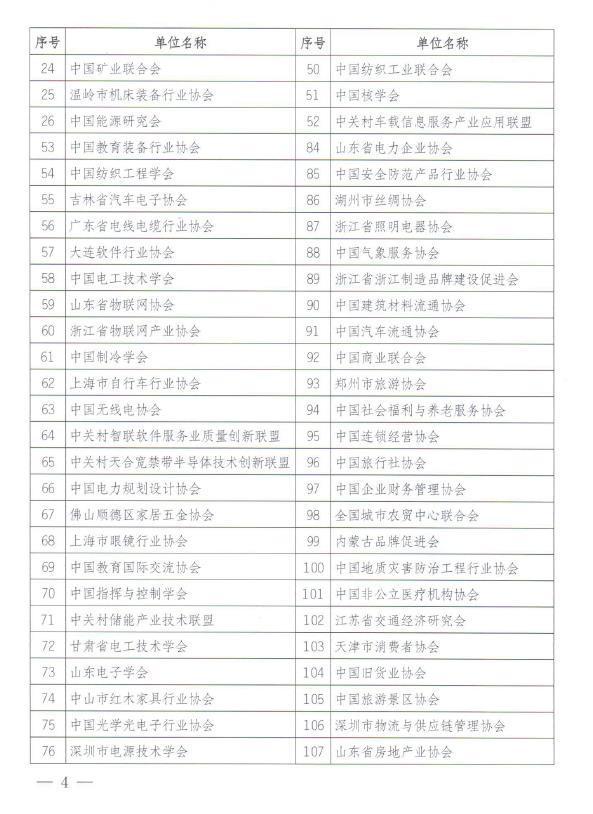 | 序号 | 单位名称 | 序号 | 单位名称 |
|---|---|---|---|
| 24 | 中国矿业联合会 | 50 | 中国纺织工业联合会 |
| 25 | 温岭市机床装备行业协会 | 51 | 中国核学会 |
| 26 | 中国能源研究会 | 52 | 中关村车载信息服务产业应用联盟 |
| 53 | 中国教育装备行业协会 | 84 | 山东省电力企业协会 |
| 54 | 中国纺织工程学会 | 85 | 中国安全防范产品行业协会 |
| 55 | 吉林省汽车电子协会 | 86 | 湖州市丝绸协会 |
| 56 | 广东省电线电缆行业协会 | 87 | 浙江省照明电器协会 |
| 57 | 大连软件行业协会 | 88 | 中国气象服务协会 |
| 58 | 中国电工技术学会 | 89 | 浙江省浙江制造品牌建设促进会 |
| 59 | 山东省物联网协会 | 90 | 中国建筑材料流通协会 |
| 60 | 浙江省物联网产业协会 | 91 | 中国汽车流通协会 |
| 61 | 中国制冷学会 | 92 | 中国商业联合会 |
| 62 | 上海市自行车行业协会 | 93 | 郑州市旅游协会 |
| 63 | 中国无线电协会 | 94 | 中国社会福利与养老服务协会 |
| 64 | 中关村智联软件服务业质量创新联盟 | 95 | 中国连锁经营协会 |
| 65 | 中关村天合宽禁带半导体技术创新联盟 | 96 | 中国旅行社协会 |
| 66 | 中国电力规划设计协会 | 97 | 中国企业财务管理协会 |
| 67 | 佛山顺德区家居五金协会 | 98 | 全国城市农贸中心联合会 |
| 68 | 上海市眼镜行业协会 | 99 | 内蒙古品牌促进会 |
| 69 | 中国教育国际交流协会 | 100 | 中国地质灾害防治工程行业协会 |
| 70 | 中国指挥与控制学会 | 101 | 中国非公立医疗机构协会 |
| 71 | 中关村储能产业技术联盟 | 102 | 江苏省交通经济研究会 |
| 72 | 甘肃省电工技术学会 | 103 | 天津市消费者协会 |
| 73 | 山东电子学会 | 104 | 中国旧货业协会 |
| 74 | 中山市红木家具行业协会 | 105 | 中国旅游景区协会 |
| 75 | 中国光学光电子行业协会 | 106 | 深圳市物流与供应链管理协会 |
| 76 | 深圳市电源技术学会 | 107 | 山东省房地产业协会 |

— 4 —